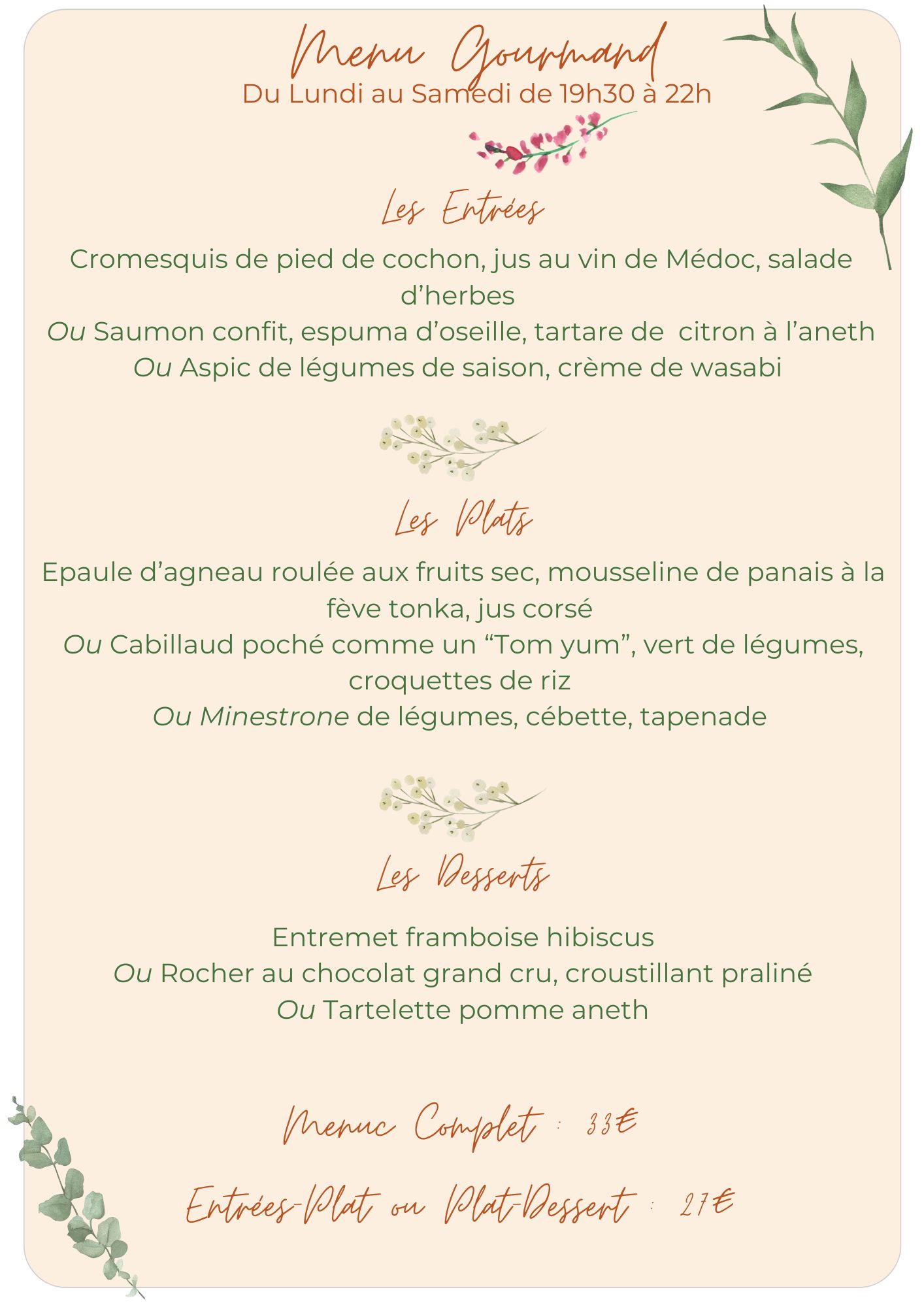 Menu Gourmand
Du Lundi au Samedi de 19h30 à 22h

Les Entrées

Cromesquis de pied de cochon, jus au vin de Médoc, salade d'herbes
Ou Saumon confit, espuma d'oseille, tartare de citron à l'aneth
Ou Aspic de légumes de saison, crème de wasabi

Les Plats

Epaule d'agneau roulée aux fruits sec, mousseline de panais à la fève tonka, jus corsé
Ou Cabillaud poché comme un "Tom yum", vert de légumes, croquettes de riz
Ou Minestrone de légumes, cébette, tapenade

Les Desserts

Entremet framboise hibiscus
Ou Rocher au chocolat grand cru, croustillant praliné
Ou Tartelette pomme aneth

Menuc Complet : 33€

Entrées-Plat ou Plat-Dessert : 27€